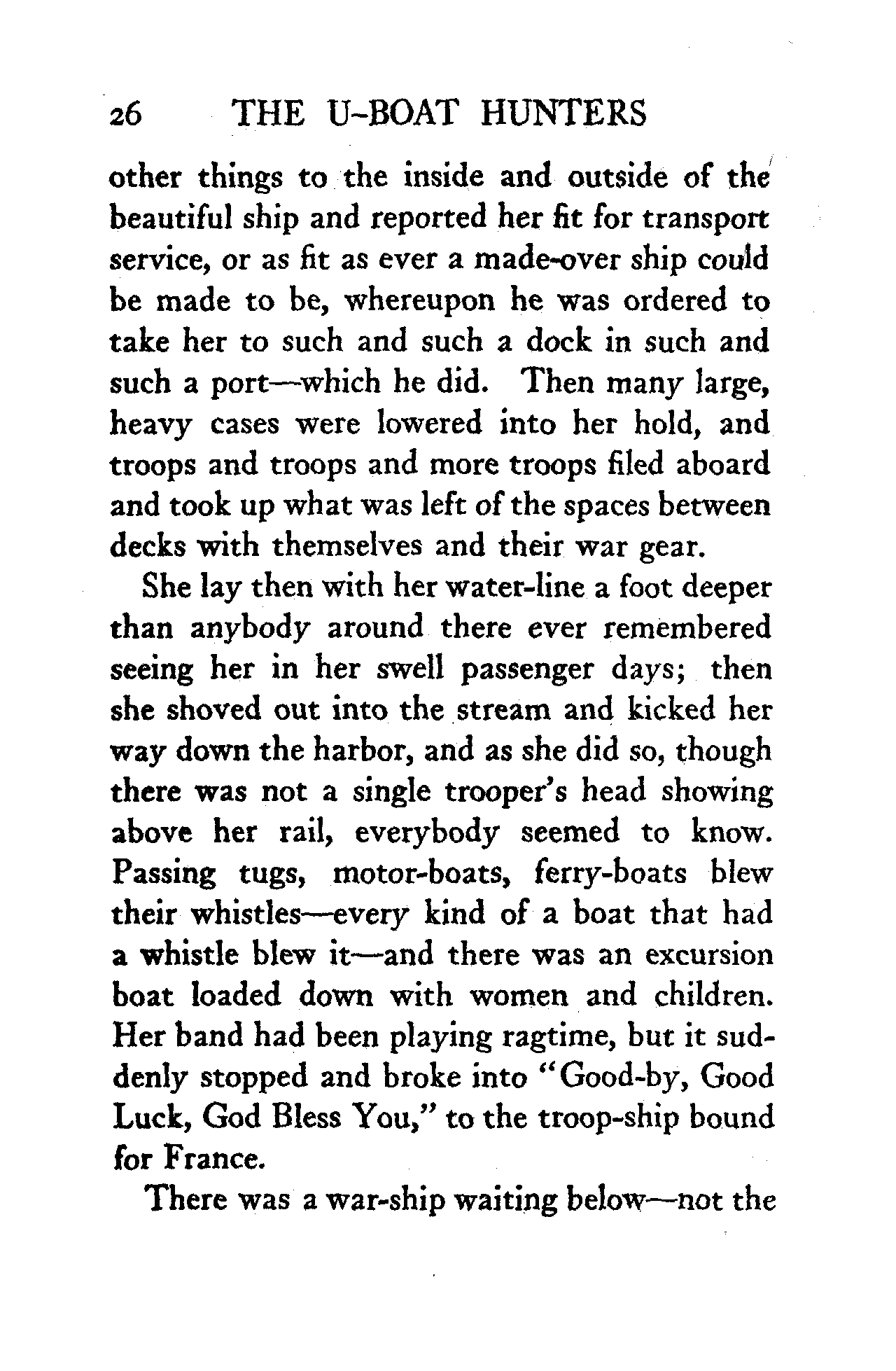 26 THE U-BOAT HUNTERS

other things to the inside and outside of the beautiful ship and reported her fit for transport service, or as fit as ever a made-over ship could be made to be, whereupon he was ordered to take her to such and such a dock in such and such a port—which he did. Then many large, heavy cases were lowered into her hold, and troops and troops and more troops filed aboard and took up what was left of the spaces between decks with themselves and their war gear.

She lay then with her water-line a foot deeper than anybody around there ever remembered seeing her in her swell passenger days; then she shoved out into the stream and kicked her way down the harbor, and as she did so, though there was not a single trooper's head showing above her rail, everybody seemed to know. Passing tugs, motor-boats, ferry-boats blew their whistles—every kind of a boat that had a whistle blew it—and there was an excursion boat loaded down with women and children. Her band had been playing ragtime, but it suddenly stopped and broke into "Good-by, Good Luck, God Bless You," to the troop-ship bound for France.

There was a war-ship waiting below—not the